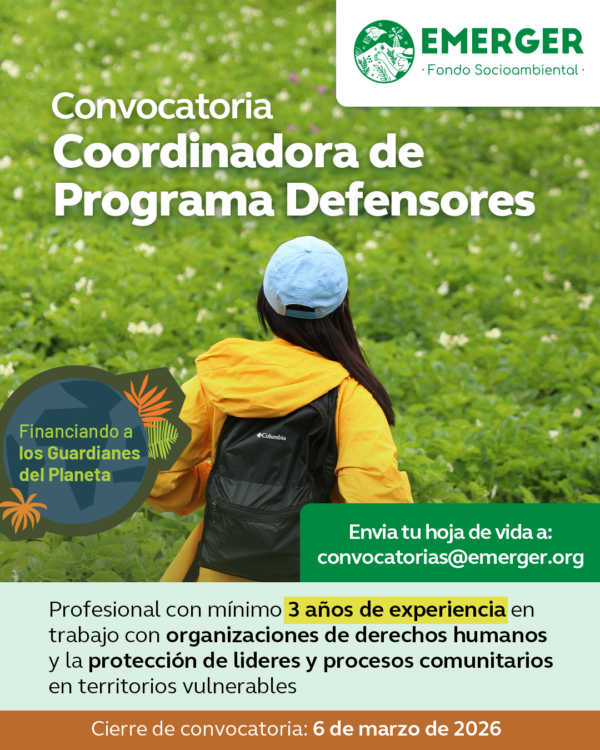 EMERGER
· Fondo Socioambiental ·

Convocatoria
Coordinadora de
Programa Defensores

Financiando a
los Guardianes
del Planeta

Columbia

Envia tu hoja de vida a:
convocatorias@emerger.org

Profesional con mínimo 3 años de experiencia en trabajo con organizaciones de derechos humanos y la protección de lideres y procesos comunitarios en territorios vulnerables

Cierre de convocatoria: 6 de marzo de 2026